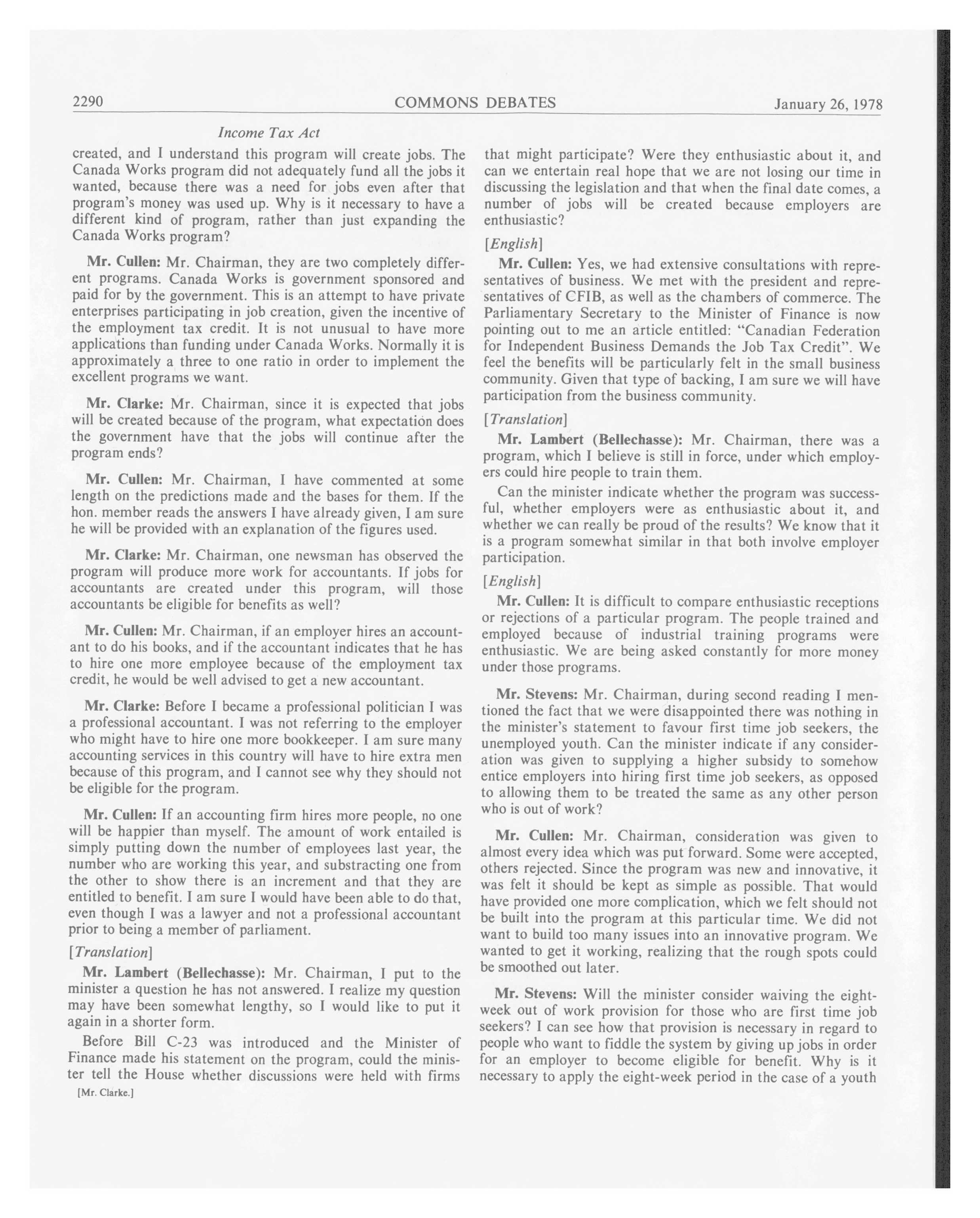 2290 COMMONS DEBATES January 26, 1978

Income Tax Act

created, and I understand this program will create jobs. The Canada Works program did not adequately fund all the jobs it wanted, because there was a need for jobs even after that program's money was used up. Why is it necessary to have a different kind of program, rather than just expanding the Canada Works program?

Mr. Cullen: Mr. Chairman, they are two completely different programs. Canada Works is government sponsored and paid for by the government. This is an attempt to have private enterprises participating in job creation, given the incentive of the employment tax credit. It is not unusual to have more applications than funding under Canada Works. Normally it is approximately a three to one ratio in order to implement the excellent programs we want.

Mr. Clarke: Mr. Chairman, since it is expected that jobs will be created because of the program, what expectation does the government have that the jobs will continue after the program ends?

Mr. Cullen: Mr. Chairman, I have commented at some length on the predictions made and the bases for them. If the hon. member reads the answers I have already given, I am sure he will be provided with an explanation of the figures used.

Mr. Clarke: Mr. Chairman, one newsman has observed the program will produce more work for accountants. If jobs for accountants are created under this program, will those accountants be eligible for benefits as well?

Mr. Cullen: Mr. Chairman, if an employer hires an accountant to do his books, and if the accountant indicates that he has to hire one more employee because of the employment tax credit, he would be well advised to get a new accountant.

Mr. Clarke: Before I became a professional politician I was a professional accountant. I was not referring to the employer who might have to hire one more bookkeeper. I am sure many accounting services in this country will have to hire extra men because of this program, and I cannot see why they should not be eligible for the program.

Mr. Cullen: If an accounting firm hires more people, no one will be happier than myself. The amount of work entailed is simply putting down the number of employees last year, the number who are working this year, and substracting one from the other to show there is an increment and that they are entitled to benefit. I am sure I would have been able to do that, even though I was a lawyer and not a professional accountant prior to being a member of parliament.

[Translation]

Mr. Lambert (Bellechasse): Mr. Chairman, I put to the minister a question he has not answered. I realize my question may have been somewhat lengthy, so I would like to put it again in a shorter form.

Before Bill C-23 was introduced and the Minister of Finance made his statement on the program, could the minister tell the House whether discussions were held with firms

[Mr. Clarke.]

that might participate? Were they enthusiastic about it, and can we entertain real hope that we are not losing our time in discussing the legislation and that when the final date comes, a number of jobs will be created because employers are enthusiastic?

[English]

Mr. Cullen: Yes, we had extensive consultations with representatives of business. We met with the president and representatives of CFIB, as well as the chambers of commerce. The Parliamentary Secretary to the Minister of Finance is now pointing out to me an article entitled: "Canadian Federation for Independent Business Demands the Job Tax Credit". We feel the benefits will be particularly felt in the small business community. Given that type of backing, I am sure we will have participation from the business community.

[Translation]

Mr. Lambert (Bellechasse): Mr. Chairman, there was a program, which I believe is still in force, under which employers could hire people to train them.

Can the minister indicate whether the program was successful, whether employers were as enthusiastic about it, and whether we can really be proud of the results? We know that it is a program somewhat similar in that both involve employer participation.

[English]

Mr. Cullen: It is difficult to compare enthusiastic receptions or rejections of a particular program. The people trained and employed because of industrial training programs were enthusiastic. We are being asked constantly for more money under those programs.

Mr. Stevens: Mr. Chairman, during second reading I mentioned the fact that we were disappointed there was nothing in the minister's statement to favour first time job seekers, the unemployed youth. Can the minister indicate if any consideration was given to supplying a higher subsidy to somehow entice employers into hiring first time job seekers, as opposed to allowing them to be treated the same as any other person who is out of work?

Mr. Cullen: Mr. Chairman, consideration was given to almost every idea which was put forward. Some were accepted, others rejected. Since the program was new and innovative, it was felt it should be kept as simple as possible. That would have provided one more complication, which we felt should not be built into the program at this particular time. We did not want to build too many issues into an innovative program. We wanted to get it working, realizing that the rough spots could be smoothed out later.

Mr. Stevens: Will the minister consider waiving the eight-week out of work provision for those who are first time job seekers? I can see how that provision is necessary in regard to people who want to fiddle the system by giving up jobs in order for an employer to become eligible for benefit. Why is it necessary to apply the eight-week period in the case of a youth